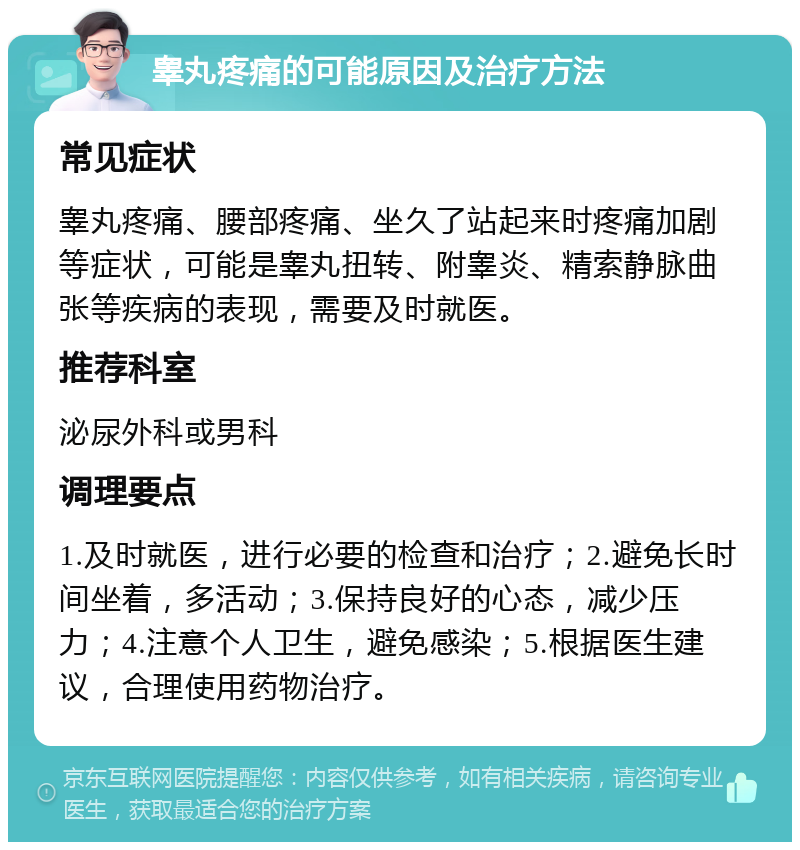 睾丸疼痛的可能原因及治疗方法

常见症状

睾丸疼痛、腰部疼痛、坐久了站起来时疼痛加剧等症状，可能是睾丸扭转、附睾炎、精索静脉曲张等疾病的表现，需要及时就医。

推荐科室

泌尿外科或男科

调理要点

1.及时就医，进行必要的检查和治疗；2.避免长时间坐着，多活动；3.保持良好的心态，减少压力；4.注意个人卫生，避免感染；5.根据医生建议，合理使用药物治疗。

京东互联网医院提醒您：内容仅供参考，如有相关疾病，请咨询专业医生，获取最适合您的治疗方案